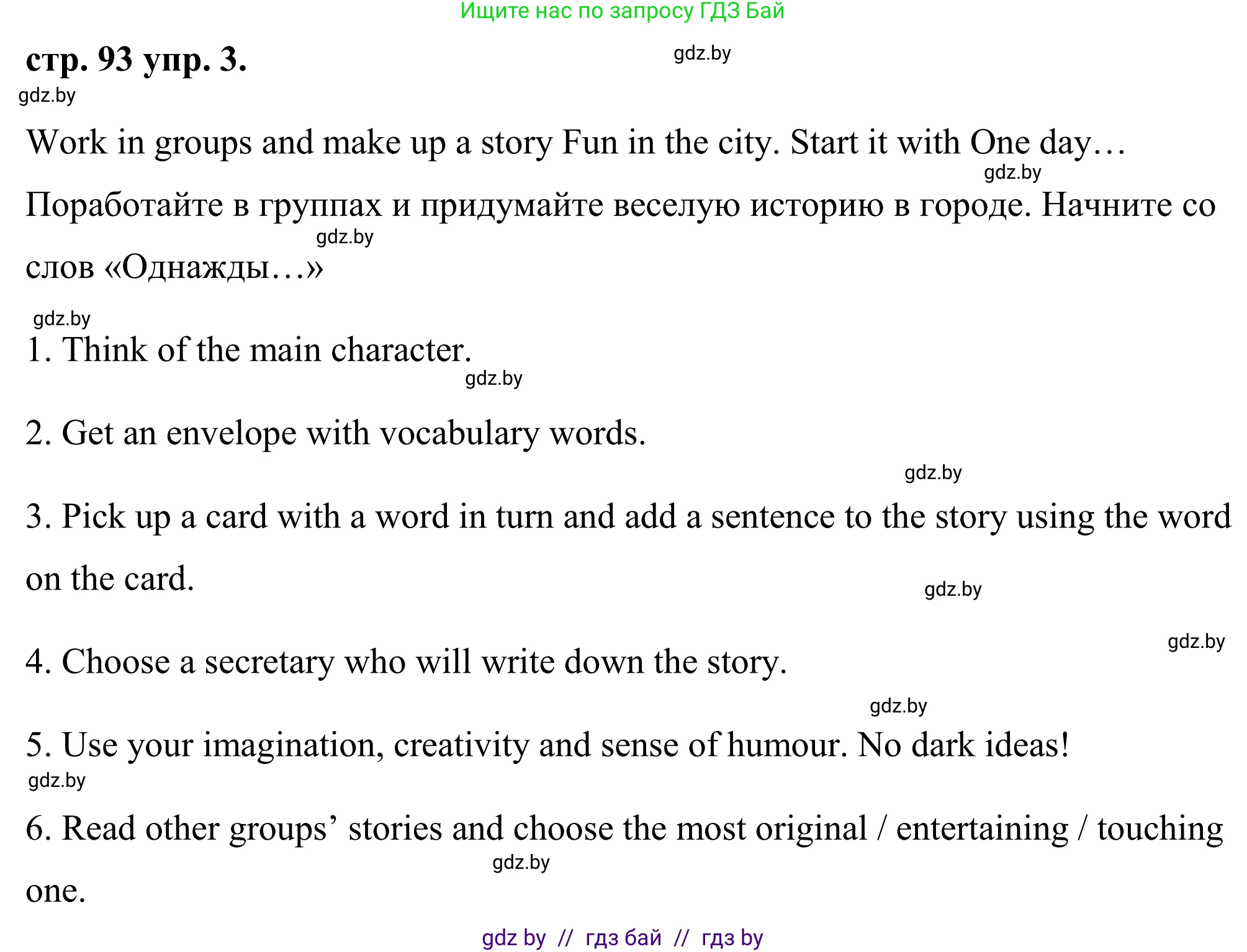 Ищите нас по запросу ГДЗ Бай

стр. 93 упр. 3.

gdz.by

gdz.by

Work in groups and make up a story Fun in the city. Start it with One day…

gdz.by

Поработайте в группах и придумайте веселую историю в городе. Начните со слов «Однажды…»

gdz.by

gdz.by

1. Think of the main character.

gdz.by

2. Get an envelope with vocabulary words.

gdz.by

3. Pick up a card with a word in turn and add a sentence to the story using the word on the card.

gdz.by

gdz.by

4. Choose a secretary who will write down the story.

gdz.by

5. Use your imagination, creativity and sense of humour. No dark ideas!

gdz.by

6. Read other groups’ stories and choose the most original / entertaining / touching one.

gdz.by

gdz by // гдз бай // гдз by